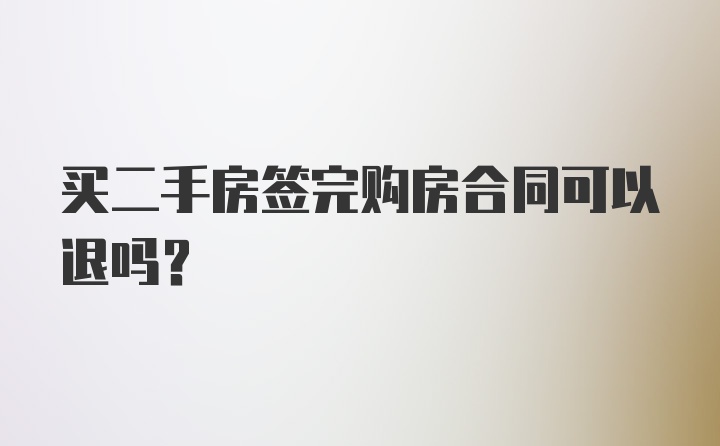 买二手房签完购房合同可以退吗?